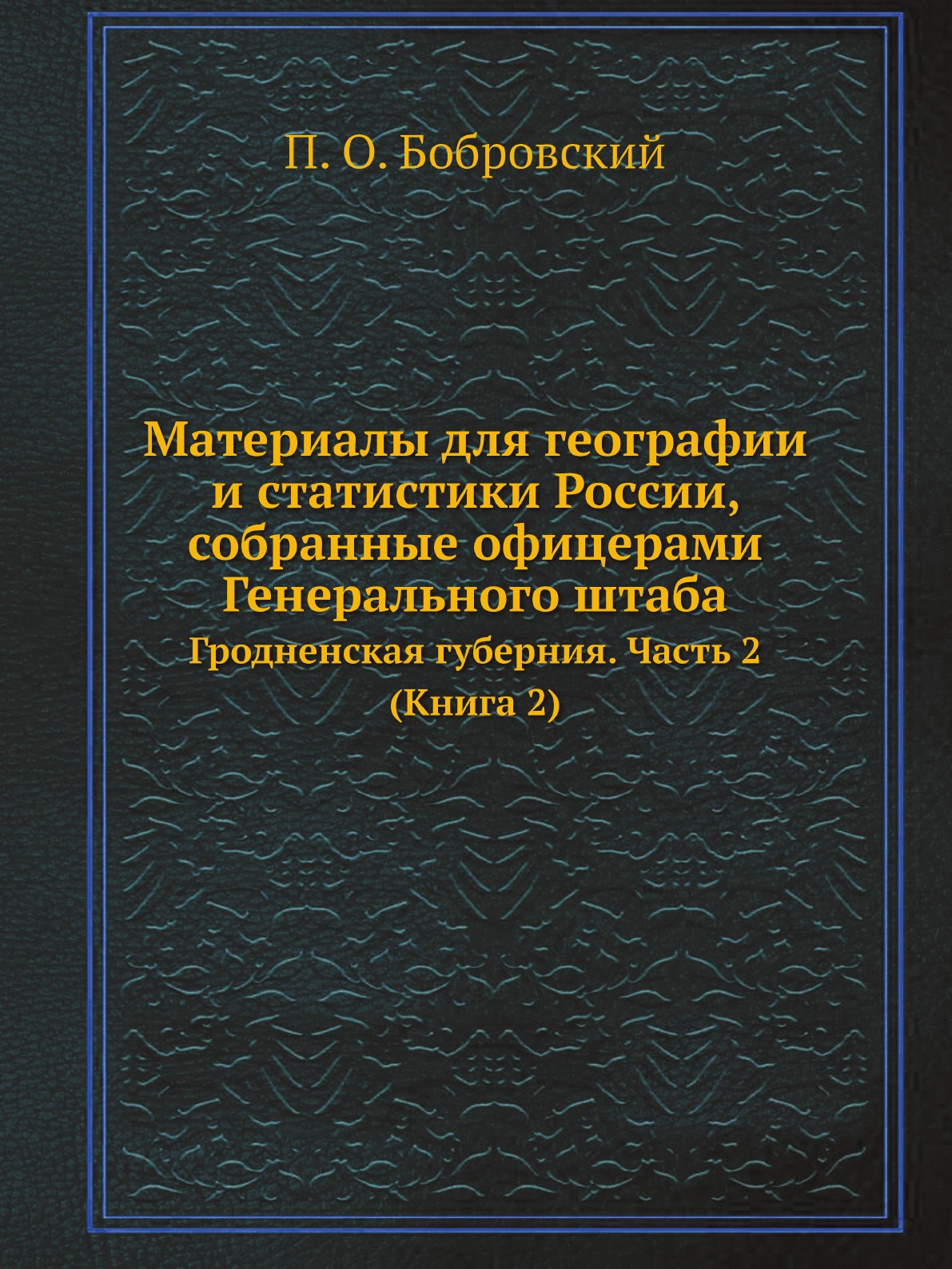 П. О. Бобровский

Материалы для географии и статистики России, собранные офицерами Генерального штаба

Гродненская губерния. Часть 2

(Книга 2)